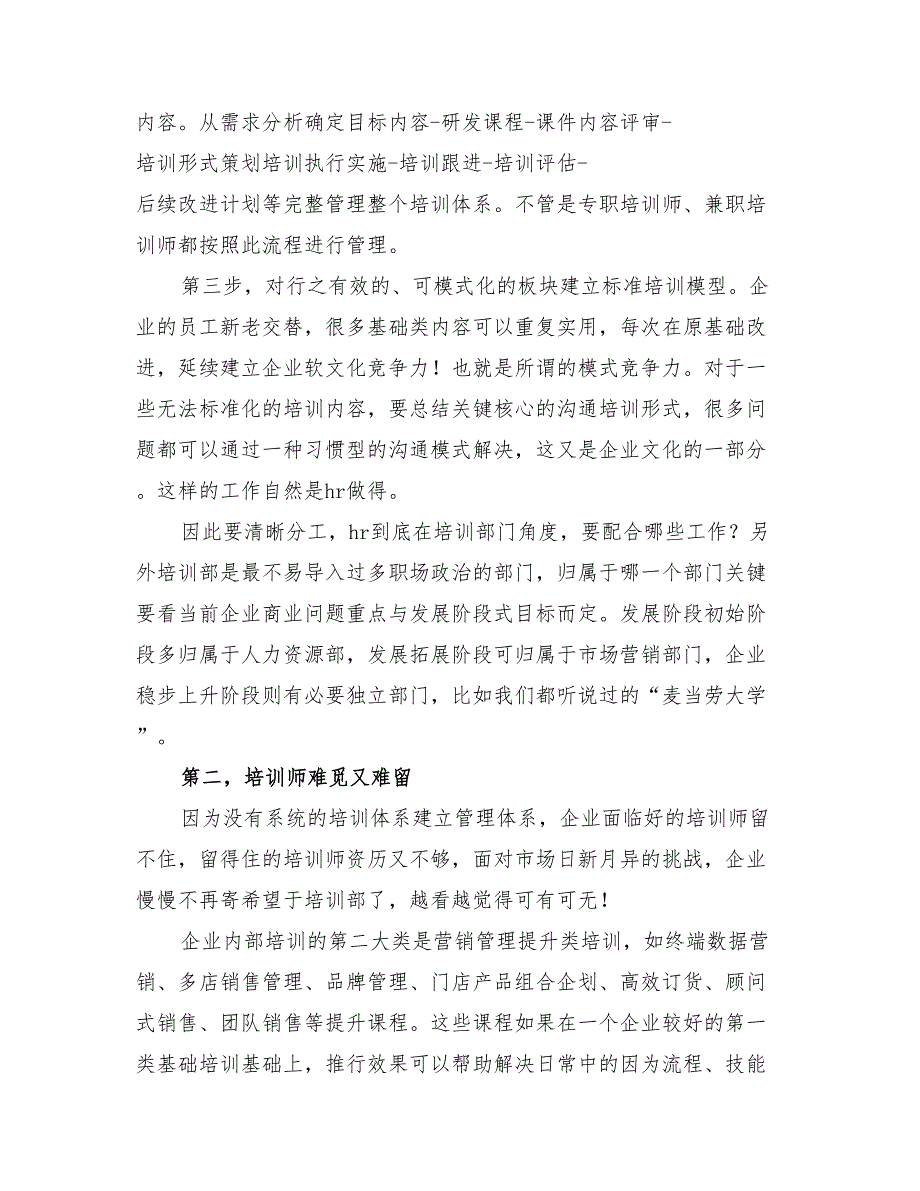 内容。从需求分析确定目标内容-研发课程-课件内容评审-培训形式策划培训执行实施-培训跟进-培训评估-后续改进计划等完整管理整个培训体系。不管是专职培训师、兼职培训师都按照此流程进行管理。

第三步，对行之有效的、可模式化的板块建立标准培训模型。企业的员工新老交替，很多基础类内容可以重复实用，每次在原基础改进，延续建立企业软文化竞争力！也就是所谓的模式竞争力。对于一些无法标准化的培训内容，要总结关键核心的沟通培训形式，很多问题都可以通过一种习惯型的沟通模式解决，这又是企业文化的一部分。这样的工作自然是hr做得。

因此要清晰分工，hr到底在培训部门角度，要配合哪些工作？另外培训部是最不易导入过多职场政治的部门，归属于哪一个部门关键要看当前企业商业问题重点与发展阶段式目标而定。发展阶段初始阶段多归属于人力资源部，发展拓展阶段可归属于市场营销部门，企业稳步上升阶段则有必要独立部门，比如我们都听说过的“麦当劳大学”。

第二，培训师难觅又难留

因为没有系统的培训体系建立管理体系，企业面临好的培训师留不住，留得住的培训师资历又不够，面对市场日新月异的挑战，企业慢慢不再寄希望于培训部了，越看越觉得可有可无！

企业内部培训的第二大类是营销管理提升类培训，如终端数据营销、多店销售管理、品牌管理、门店产品组合企划、高效订货、顾问式销售、团队销售等提升课程。这些课程如果在一个企业较好的第一类基础培训基础上，推行效果可以帮助解决日常中的因为流程、技能